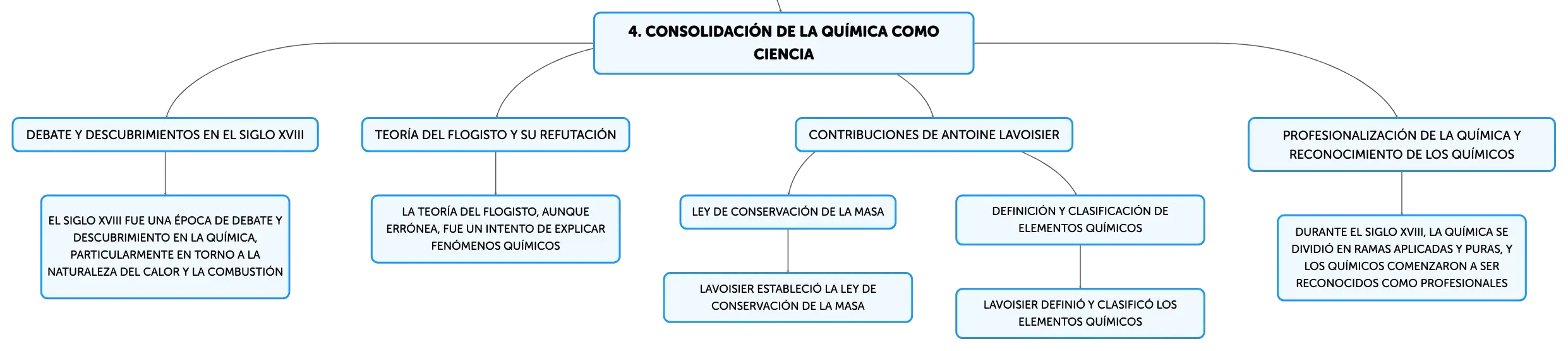 4. CONSOLIDACIÓN DE LA QUÍMICA COMO CIENCIA

DEBATE Y DESCUBRIMIENTOS EN EL SIGLO XVIII

EL SIGLO XVIII FUE UNA ÉPOCA DE DEBATE Y DESCUBRIMIENTO EN LA QUÍMICA, PARTICULARMENTE EN TORNO A LA NATURALEZA DEL CALOR Y LA COMBUSTIÓN

TEORÍA DEL FLOGISTO Y SU REFUTACIÓN

LA TEORÍA DEL FLOGISTO, AUNQUE ERRÓNEA, FUE UN INTENTO DE EXPLICAR FENÓMENOS QUÍMICOS

CONTRIBUCIONES DE ANTOINE LAVOISIER

LEY DE CONSERVACIÓN DE LA MASA

LAVOISIER ESTABLECIÓ LA LEY DE CONSERVACIÓN DE LA MASA

DEFINICIÓN Y CLASIFICACIÓN DE ELEMENTOS QUÍMICOS

LAVOISIER DEFINIÓ Y CLASIFICÓ LOS ELEMENTOS QUÍMICOS

PROFESIONALIZACIÓN DE LA QUÍMICA Y RECONOCIMIENTO DE LOS QUÍMICOS

DURANTE EL SIGLO XVIII, LA QUÍMICA SE DIVIDIÓ EN RAMAS APLICADAS Y PURAS, Y LOS QUÍMICOS COMENZARON A SER RECONOCIDOS COMO PROFESIONALES